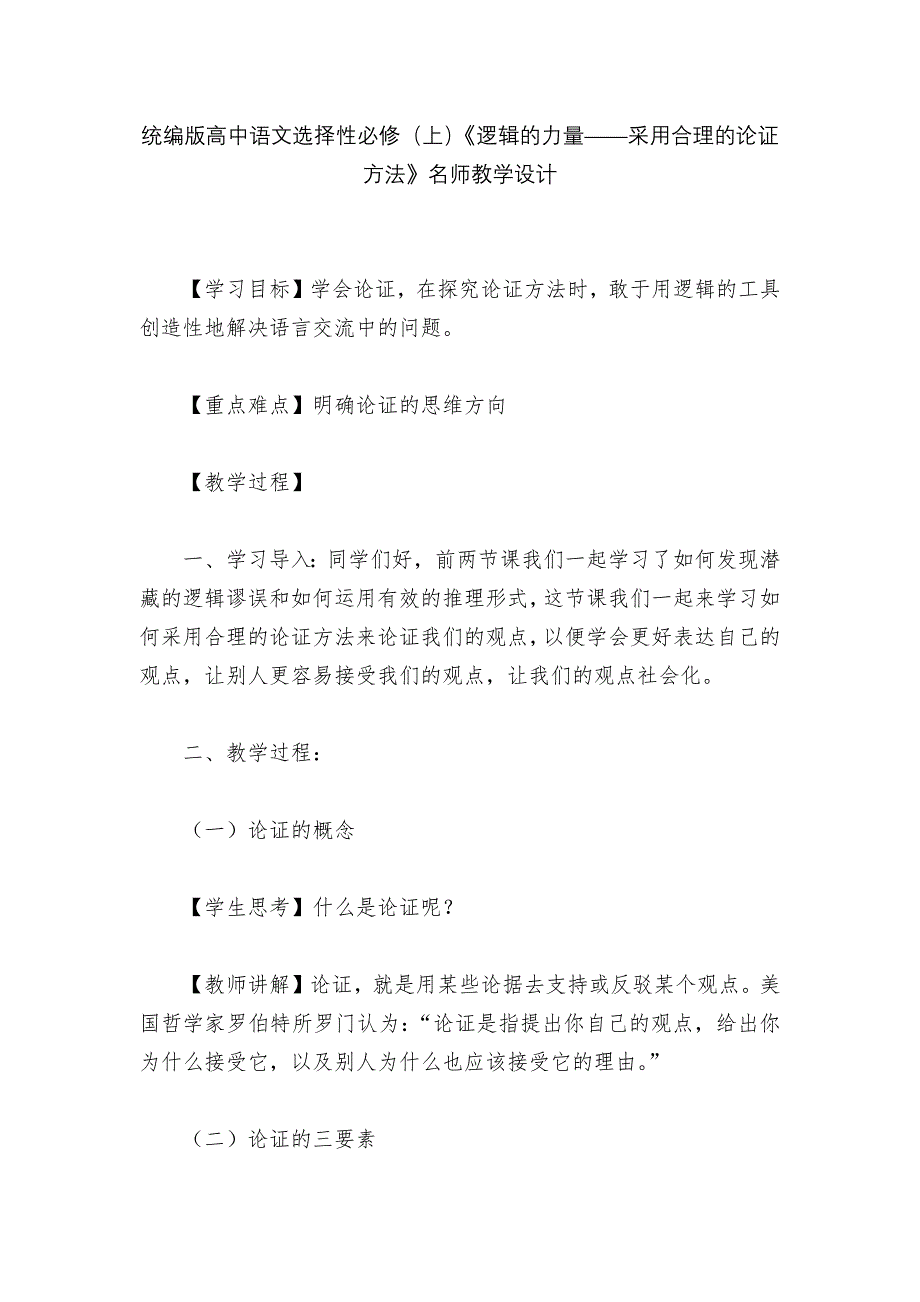 统编版高中语文选择性必修（上）《逻辑的力量——采用合理的论证方法》名师教学设计

【学习目标】学会论证，在探究论证方法时，敢于用逻辑的工具创造性地解决语言交流中的问题。

【重点难点】明确论证的思维方向

【教学过程】

一、学习导入：同学们好，前两节课我们一起学习了如何发现潜藏的逻辑谬误和如何运用有效的推理形式，这节课我们一起来学习如何采用合理的论证方法来论证我们的观点，以便学会更好表达自己的观点，让别人更容易接受我们的观点，让我们的观点社会化。

二、教学过程：

（一）论证的概念

【学生思考】什么是论证呢？

【教师讲解】论证，就是用某些论据去支持或反驳某个观点。美国哲学家罗伯特所罗门认为：“论证是指提出你自己的观点，给出你为什么接受它，以及别人为什么也应该接受它的理由。”

（二）论证的三要素